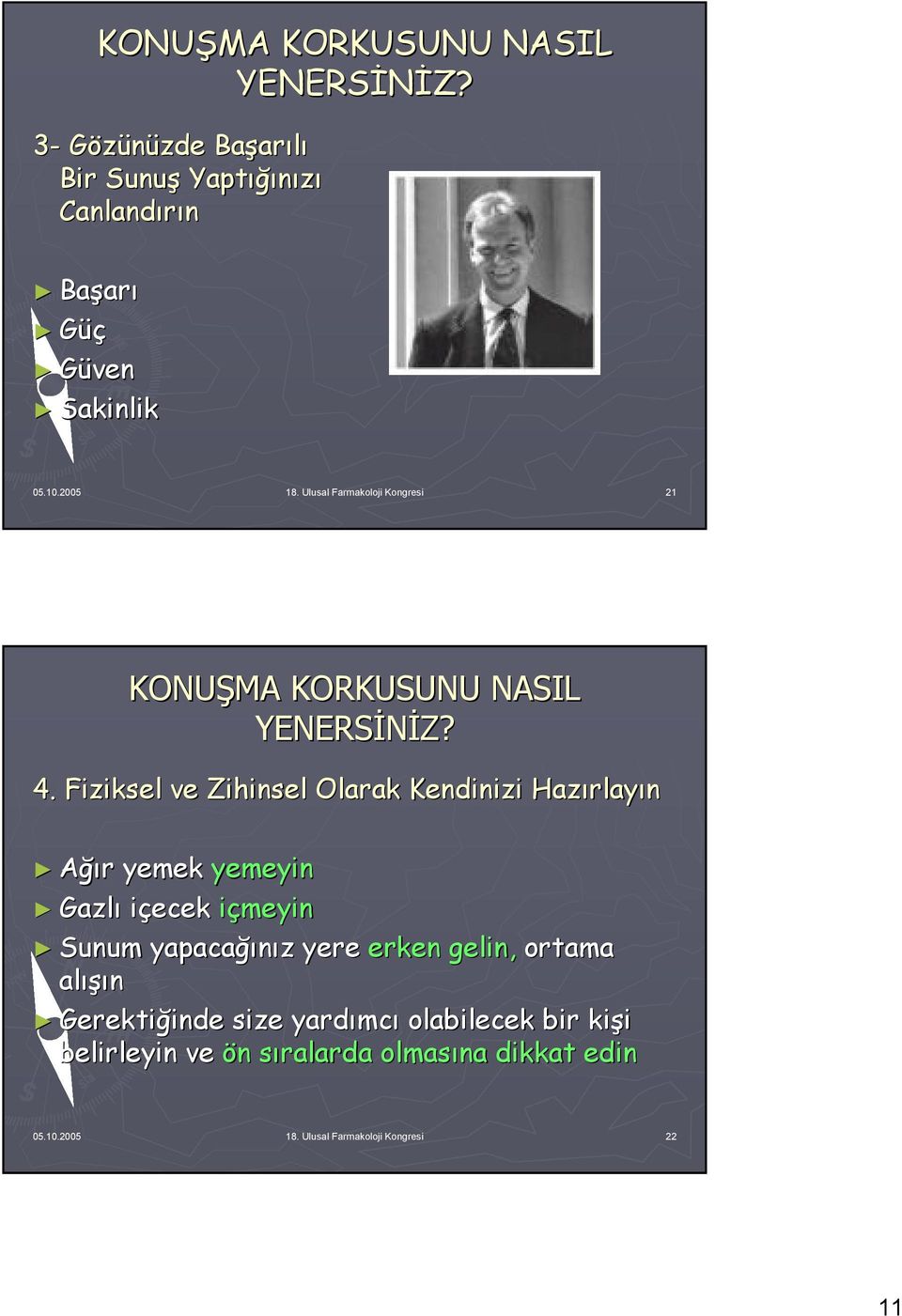 KONUŞMA KORKUSUNU NASIL YENERSİNİZ?

3- Gözünüzde Başarılı Bir Sunuş Yaptığınızı Canlandırın

► Başarı
► Güç
► Güven
► Sakinlik

05.10.2005 18. Ulusal Farmakoloji Kongresi 21

KONUŞMA KORKUSUNU NASIL YENERSİNİZ?

4. Fiziksel ve Zihinsel Olarak Kendinizi Hazırlayın

► Ağır yemek yemeyin
► Gazlı içecek içmeyin
► Sunum yapacağınız yere erken gelin, ortama alışın
► Gerektiğinde size yardımcı olabilecek bir kişi belirleyin ve ön sıralarda olmasına dikkat edin

05.10.2005 18. Ulusal Farmakoloji Kongresi 22

11